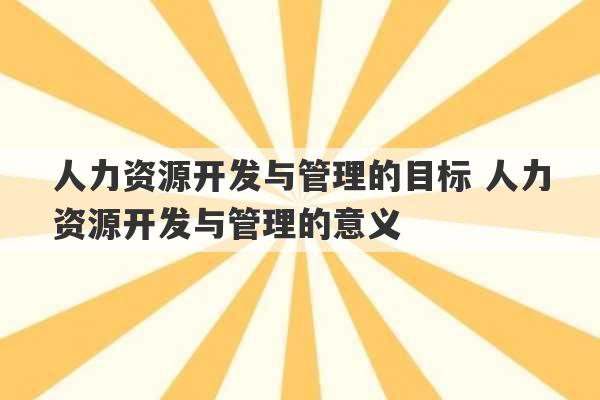 人力资源开发与管理的目标 人力资源开发与管理的意义